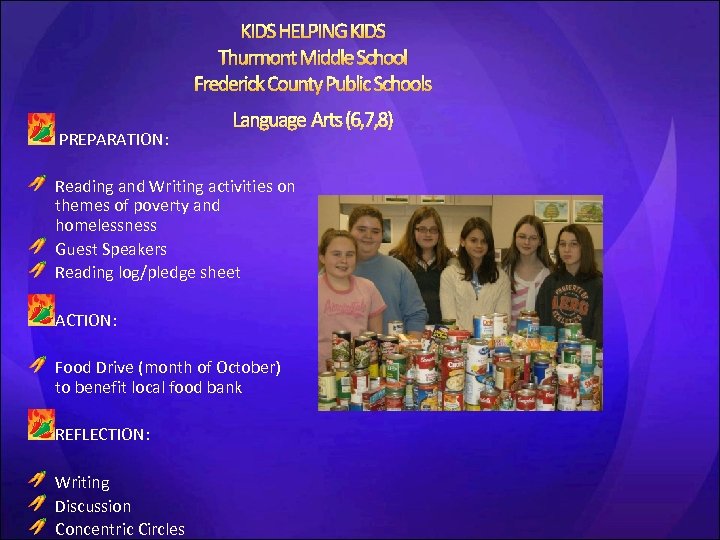 KIDS HELPING KIDS
Thurmont Middle School
Frederick County Public Schools
Language Arts (6,7,8)

PREPARATION:

Reading and Writing activities on themes of poverty and homelessness
Guest Speakers
Reading log/pledge sheet

ACTION:

Food Drive (month of October) to benefit local food bank

REFLECTION:

Writing
Discussion
Concentric Circles